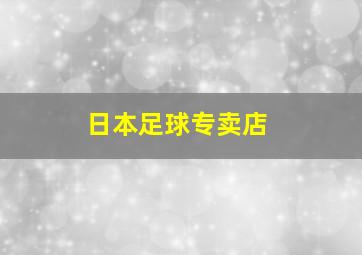 日本足球专卖店